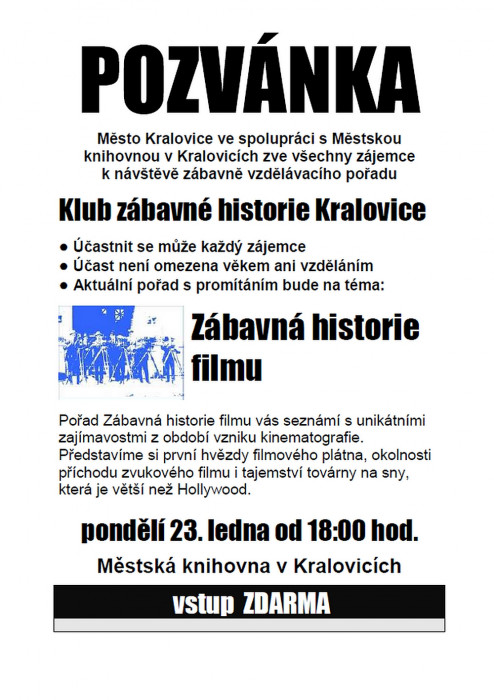 POZVÁNKA

Město Kralovice ve spolupráci s Městskou knihovnou v Kralovicích zve všechny zájemce k návštěvě zábavně vzdělávacího pořadu

Klub zábavné historie Kralovice

● Účastnit se může každý zájemce
● Účast není omezena věkem ani vzděláním
● Aktuální pořad s promítáním bude na téma:

Zábavná historie filmu

Pořad Zábavná historie filmu vás seznámí s unikátními zajímavostmi z období vzniku kinematografie. Představíme si první hvězdy filmového plátna, okolnosti příchodu zvukového filmu i tajemství továrny na sny, která je větší než Hollywood.

pondělí 23. ledna od 18:00 hod.

Městská knihovna v Kralovicích

vstup ZDARMA